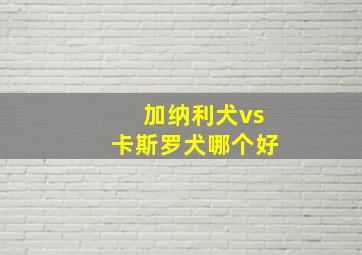 加纳利犬vs
卡斯罗犬哪个好